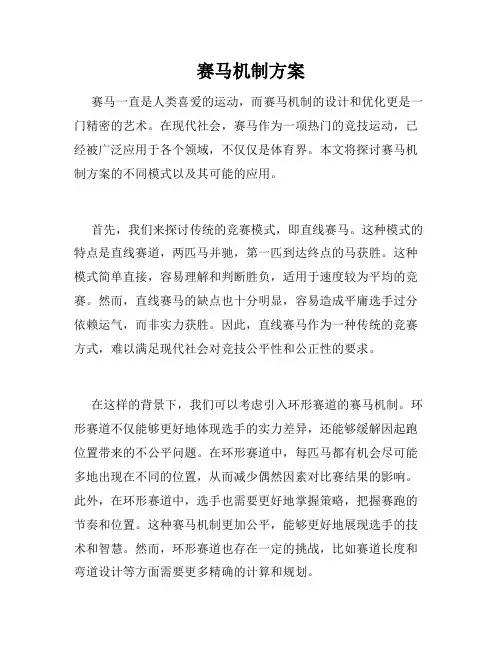 赛马机制方案

赛马一直是人类喜爱的运动，而赛马机制的设计和优化更是一门精密的艺术。在现代社会，赛马作为一项热门的竞技运动，已经被广泛应用于各个领域，不仅仅是体育界。本文将探讨赛马机制方案的不同模式以及其可能的应用。

首先，我们来探讨传统的竞赛模式，即直线赛马。这种模式的特点是直线赛道，两匹马并驰，第一匹到达终点的马获胜。这种模式简单直接，容易理解和判断胜负，适用于速度较为平均的竞赛。然而，直线赛马的缺点也十分明显，容易造成平庸选手过分依赖运气，而非实力获胜。因此，直线赛马作为一种传统的竞赛方式，难以满足现代社会对竞技公平性和公正性的要求。

在这样的背景下，我们可以考虑引入环形赛道的赛马机制。环形赛道不仅能够更好地体现选手的实力差异，还能够缓解因起跑位置带来的不公平问题。在环形赛道中，每匹马都有机会尽可能多地出现在不同的位置，从而减少偶然因素对比赛结果的影响。此外，在环形赛道中，选手也需要更好地掌握策略，把握赛跑的节奏和位置。这种赛马机制更加公平，能够更好地展现选手的技术和智慧。然而，环形赛道也存在一定的挑战，比如赛道长度和弯道设计等方面需要更多精确的计算和规划。